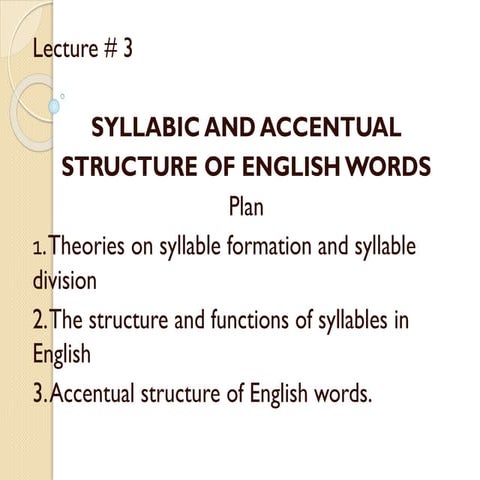 Lecture # 3

SYLLABIC AND ACCENTUAL STRUCTURE OF ENGLISH WORDS

Plan

1. Theories on syllable formation and syllable division

2. The structure and functions of syllables in English

3. Accentual structure of English words.